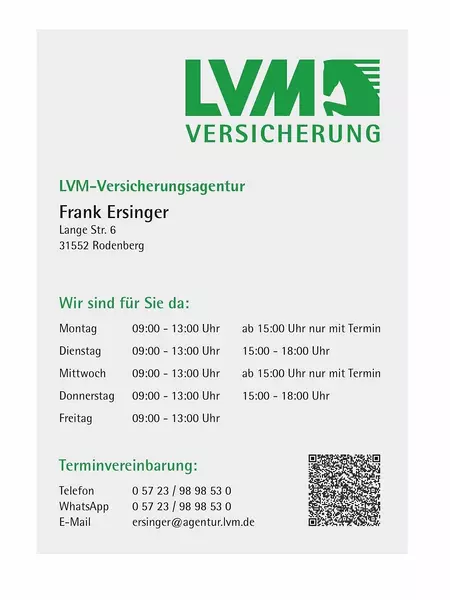 LVM
VERSICHERUNG

LVM-Versicherungsagentur

Frank Ersinger
Lange Str. 6
31552 Rodenberg

Wir sind für Sie da:

Montag 09:00 - 13:00 Uhr ab 15:00 Uhr nur mit Termin
Dienstag 09:00 - 13:00 Uhr 15:00 - 18:00 Uhr
Mittwoch 09:00 - 13:00 Uhr ab 15:00 Uhr nur mit Termin
Donnerstag 09:00 - 13:00 Uhr 15:00 - 18:00 Uhr
Freitag 09:00 - 13:00 Uhr

Terminvereinbarung:

Telefon 0 57 23 / 98 98 53 0
WhatsApp 0 57 23 / 98 98 53 0
E-Mail ersinger@agentur.lvm.de